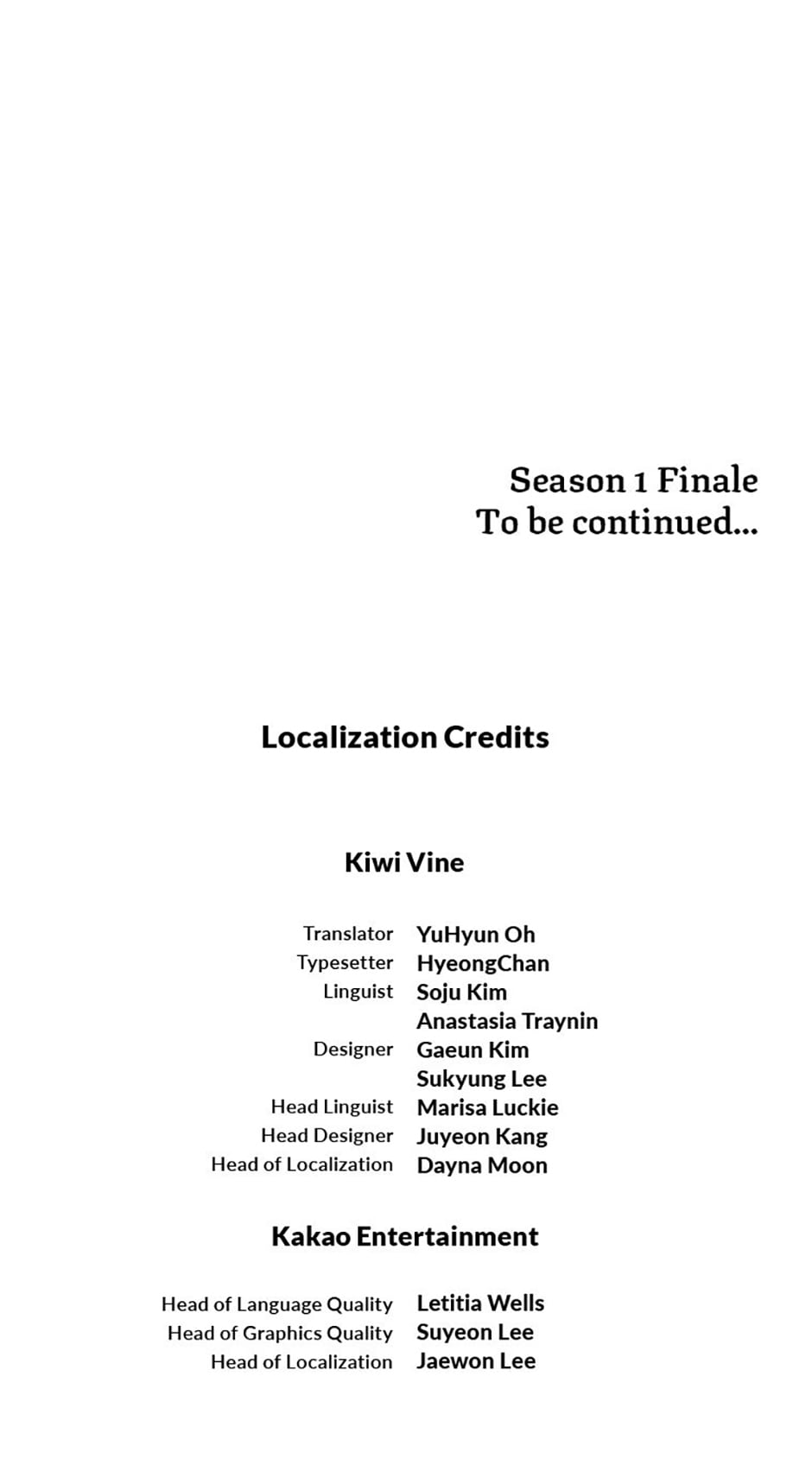 Season 1 Finale
To be continued...

Localization Credits

Kiwi Vine

Translator YuHyun Oh
Typesetter HyeongChan
Linguist Soju Kim
Anastasia Traynin
Designer Gaeun Kim
Sukyung Lee
Head Linguist Marisa Luckie
Head Designer Juyeon Kang
Head of Localization Dayna Moon

Kakao Entertainment

Head of Language Quality Letitia Wells
Head of Graphics Quality Suyeon Lee
Head of Localization Jaewon Lee